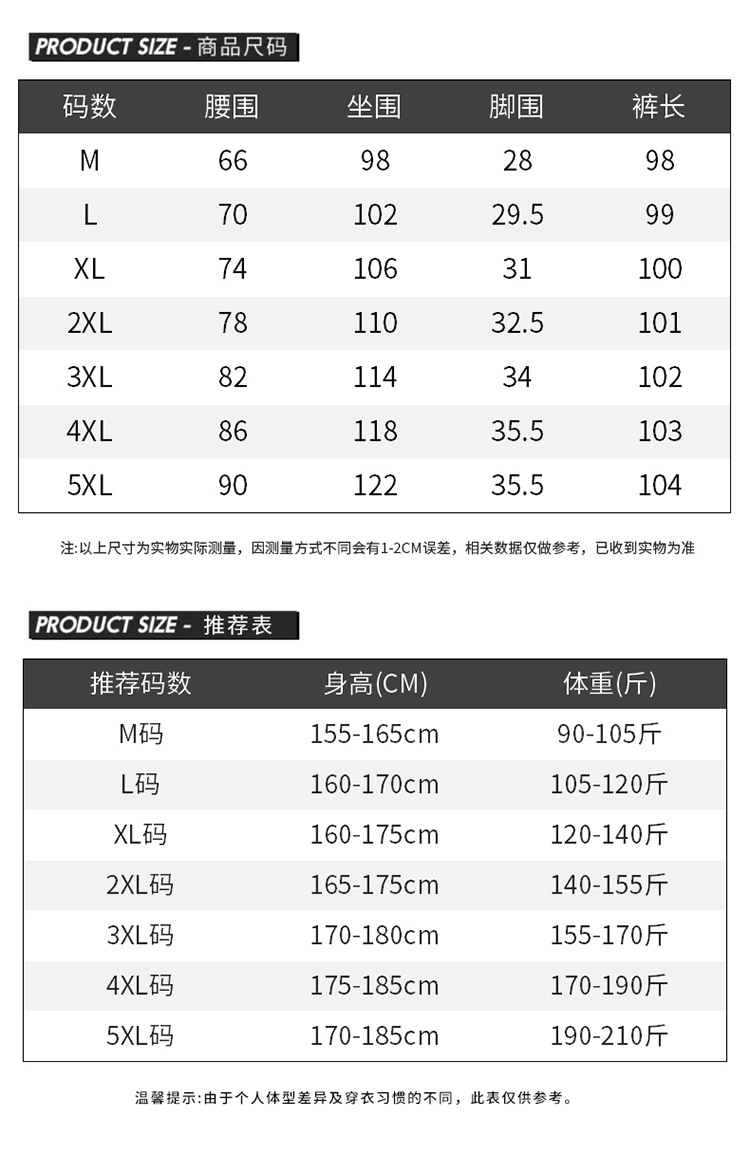 PRODUCT SIZE - 商品尺码

| 码数 | 腰围 | 坐围 | 脚围 | 裤长 |
|---|---|---|---|---|
| M | 66 | 98 | 28 | 98 |
| L | 70 | 102 | 29.5 | 99 |
| XL | 74 | 106 | 31 | 100 |
| 2XL | 78 | 110 | 32.5 | 101 |
| 3XL | 82 | 114 | 34 | 102 |
| 4XL | 86 | 118 | 35.5 | 103 |
| 5XL | 90 | 122 | 35.5 | 104 |

注:以上尺寸为实物实际测量，因测量方式不同会有1-2CM误差，相关数据仅做参考，已收到实物为准

PRODUCT SIZE - 推荐表

| 推荐码数 | 身高(CM) | 体重(斤) |
|---|---|---|
| M码 | 155-165cm | 90-105斤 |
| L码 | 160-170cm | 105-120斤 |
| XL码 | 160-175cm | 120-140斤 |
| 2XL码 | 165-175cm | 140-155斤 |
| 3XL码 | 170-180cm | 155-170斤 |
| 4XL码 | 175-185cm | 170-190斤 |
| 5XL码 | 170-185cm | 190-210斤 |

温馨提示:由于个人体型差异及穿衣习惯的不同，此表仅供参考。